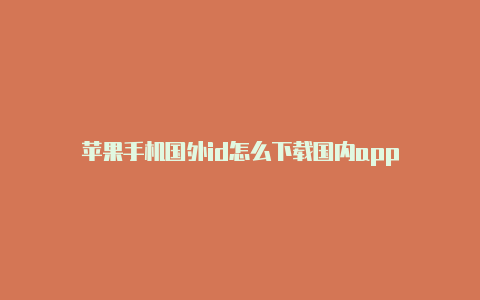 苹果手机国外id怎么下载国内app